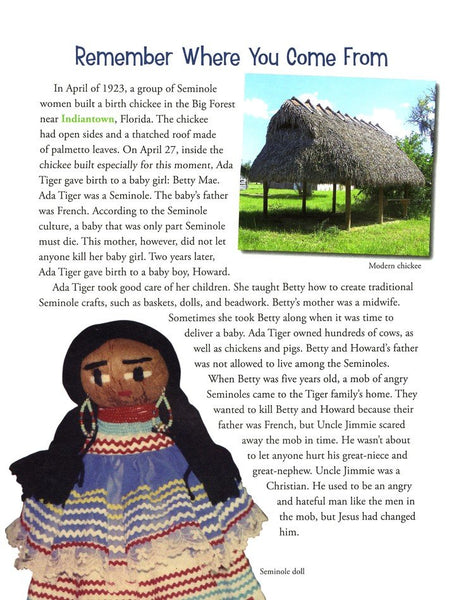 Remember Where You Come From

In April of 1923, a group of Seminole women built a birth chickee in the Big Forest near Indiantown, Florida. The chickee had open sides and a thatched roof made of palmetto leaves. On April 27, inside the chickee built especially for this moment, Ada Tiger gave birth to a baby girl: Betty Mae. Ada Tiger was a Seminole. The baby's father was French. According to the Seminole culture, a baby that was only part Seminole must die. This mother, however, did not let anyone kill her baby girl. Two years later, Ada Tiger gave birth to a baby boy, Howard.

Modern chickee

Ada Tiger took good care of her children. She taught Betty how to create traditional Seminole crafts, such as baskets, dolls, and beadwork. Betty's mother was a midwife. Sometimes she took Betty along when it was time to deliver a baby. Ada Tiger owned hundreds of cows, as well as chickens and pigs. Betty and Howard's father was not allowed to live among the Seminoles.

When Betty was five years old, a mob of angry Seminoles came to the Tiger family's home. They wanted to kill Betty and Howard because their father was French, but Uncle Jimmie scared away the mob in time. He wasn't about to let anyone hurt his great-niece and great-nephew. Uncle Jimmie was a Christian. He used to be an angry and hateful man like the men in the mob, but Jesus had changed him.

Seminole doll